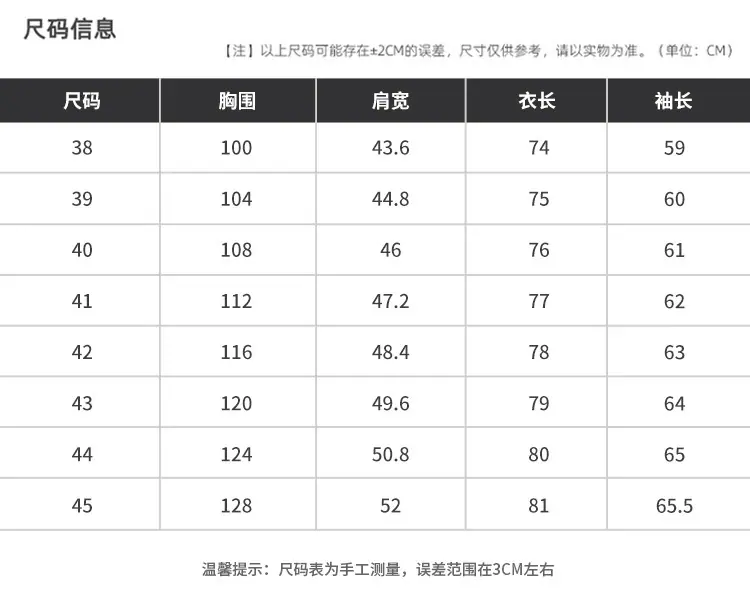 尺码信息

【注】以上尺码可能存在±2CM的误差，尺寸仅供参考，请以实物为准。（单位：CM）

| 尺码 | 胸围 | 肩宽 | 衣长 | 袖长 |
|---|---|---|---|---|
| 38 | 100 | 43.6 | 74 | 59 |
| 39 | 104 | 44.8 | 75 | 60 |
| 40 | 108 | 46 | 76 | 61 |
| 41 | 112 | 47.2 | 77 | 62 |
| 42 | 116 | 48.4 | 78 | 63 |
| 43 | 120 | 49.6 | 79 | 64 |
| 44 | 124 | 50.8 | 80 | 65 |
| 45 | 128 | 52 | 81 | 65.5 |

温馨提示：尺码表为手工测量，误差范围在3CM左右